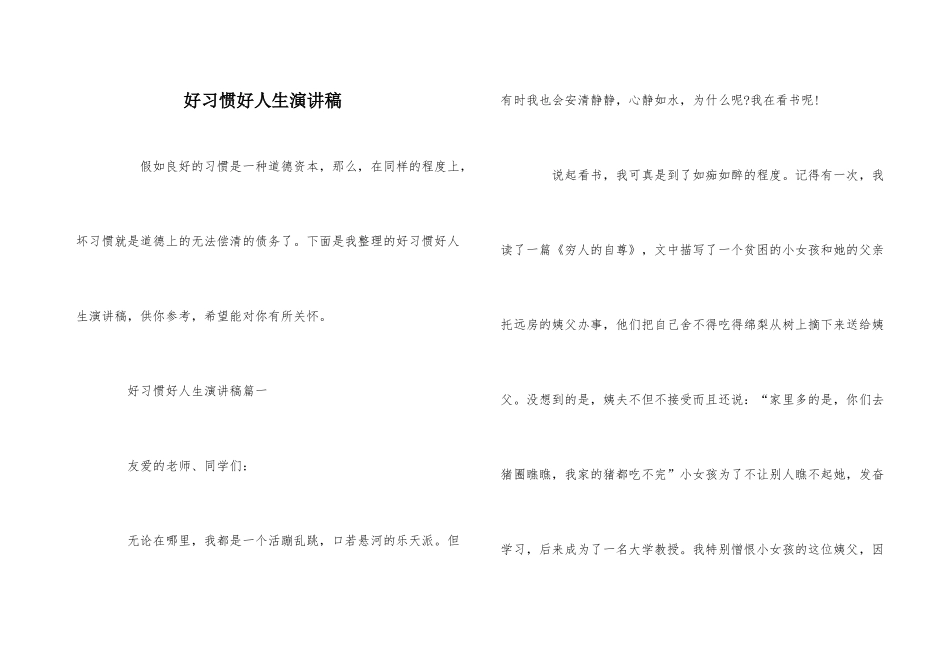 好习惯好人生演讲稿

假如良好的习惯是一种道德资本，那么，在同样的程度上，坏习惯就是道德上的无法偿清的债务了。下面是我整理的好习惯好人生演讲稿，供你参考，希望能对你有所关怀。

好习惯好人生演讲稿篇一

友爱的老师、同学们：

无论在哪里，我都是一个活蹦乱跳，口若悬河的乐天派。但有时我也会安清静静，心静如水，为什么呢?我在看书呢!

说起看书，我可真是到了如痴如醉的程度。记得有一次，我读了一篇《穷人的自尊》，文中描写了一个贫困的小女孩和她的父亲托远房的姨父办事，他们把自己舍不得吃得绵梨从树上摘下来送给姨父。没想到的是，姨夫不但不接受而且还说：“家里多的是，你们去猪圈瞧瞧，我家的猪都吃不完”小女孩为了不让别人瞧不起她，发奋学习，后来成为了一名大学教授。我特别憎恨小女孩的这位姨父，因